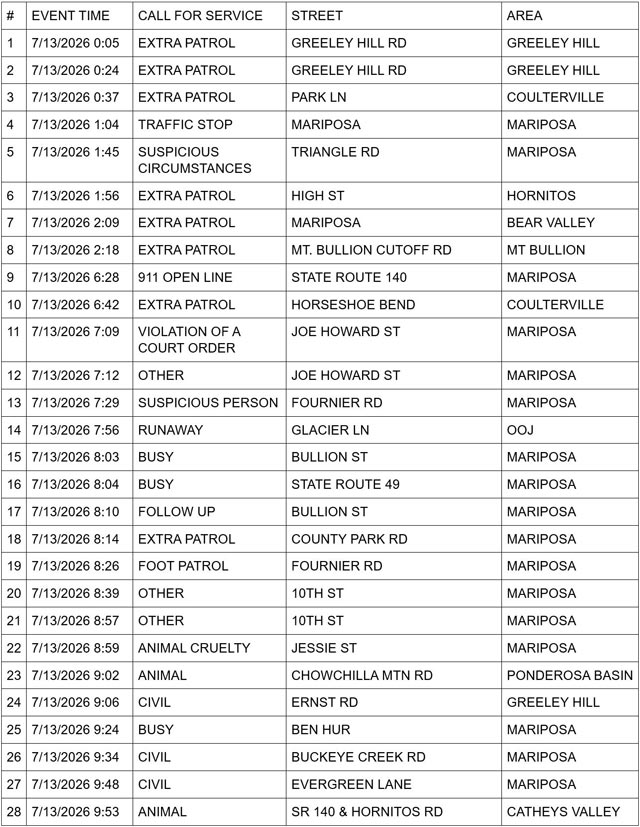 | # | EVENT TIME | CALL FOR SERVICE | STREET | AREA |
|---|---|---|---|---|
| 1 | 7/13/2026 0:05 | EXTRA PATROL | GREELEY HILL RD | GREELEY HILL |
| 2 | 7/13/2026 0:24 | EXTRA PATROL | GREELEY HILL RD | GREELEY HILL |
| 3 | 7/13/2026 0:37 | EXTRA PATROL | PARK LN | COULTERVILLE |
| 4 | 7/13/2026 1:04 | TRAFFIC STOP | MARIPOSA | MARIPOSA |
| 5 | 7/13/2026 1:45 | SUSPICIOUS CIRCUMSTANCES | TRIANGLE RD | MARIPOSA |
| 6 | 7/13/2026 1:56 | EXTRA PATROL | HIGH ST | HORNITOS |
| 7 | 7/13/2026 2:09 | EXTRA PATROL | MARIPOSA | BEAR VALLEY |
| 8 | 7/13/2026 2:18 | EXTRA PATROL | MT. BULLION CUTOFF RD | MT BULLION |
| 9 | 7/13/2026 6:28 | 911 OPEN LINE | STATE ROUTE 140 | MARIPOSA |
| 10 | 7/13/2026 6:42 | EXTRA PATROL | HORSESHOE BEND | COULTERVILLE |
| 11 | 7/13/2026 7:09 | VIOLATION OF A COURT ORDER | JOE HOWARD ST | MARIPOSA |
| 12 | 7/13/2026 7:12 | OTHER | JOE HOWARD ST | MARIPOSA |
| 13 | 7/13/2026 7:29 | SUSPICIOUS PERSON | FOURNIER RD | MARIPOSA |
| 14 | 7/13/2026 7:56 | RUNAWAY | GLACIER LN | OOJ |
| 15 | 7/13/2026 8:03 | BUSY | BULLION ST | MARIPOSA |
| 16 | 7/13/2026 8:04 | BUSY | STATE ROUTE 49 | MARIPOSA |
| 17 | 7/13/2026 8:10 | FOLLOW UP | BULLION ST | MARIPOSA |
| 18 | 7/13/2026 8:14 | EXTRA PATROL | COUNTY PARK RD | MARIPOSA |
| 19 | 7/13/2026 8:26 | FOOT PATROL | FOURNIER RD | MARIPOSA |
| 20 | 7/13/2026 8:39 | OTHER | 10TH ST | MARIPOSA |
| 21 | 7/13/2026 8:57 | OTHER | 10TH ST | MARIPOSA |
| 22 | 7/13/2026 8:59 | ANIMAL CRUELTY | JESSIE ST | MARIPOSA |
| 23 | 7/13/2026 9:02 | ANIMAL | CHOWCHILLA MTN RD | PONDEROSA BASIN |
| 24 | 7/13/2026 9:06 | CIVIL | ERNST RD | GREELEY HILL |
| 25 | 7/13/2026 9:24 | BUSY | BEN HUR | MARIPOSA |
| 26 | 7/13/2026 9:34 | CIVIL | BUCKEYE CREEK RD | MARIPOSA |
| 27 | 7/13/2026 9:48 | CIVIL | EVERGREEN LANE | MARIPOSA |
| 28 | 7/13/2026 9:53 | ANIMAL | SR 140 & HORNITOS RD | CATHEYS VALLEY |